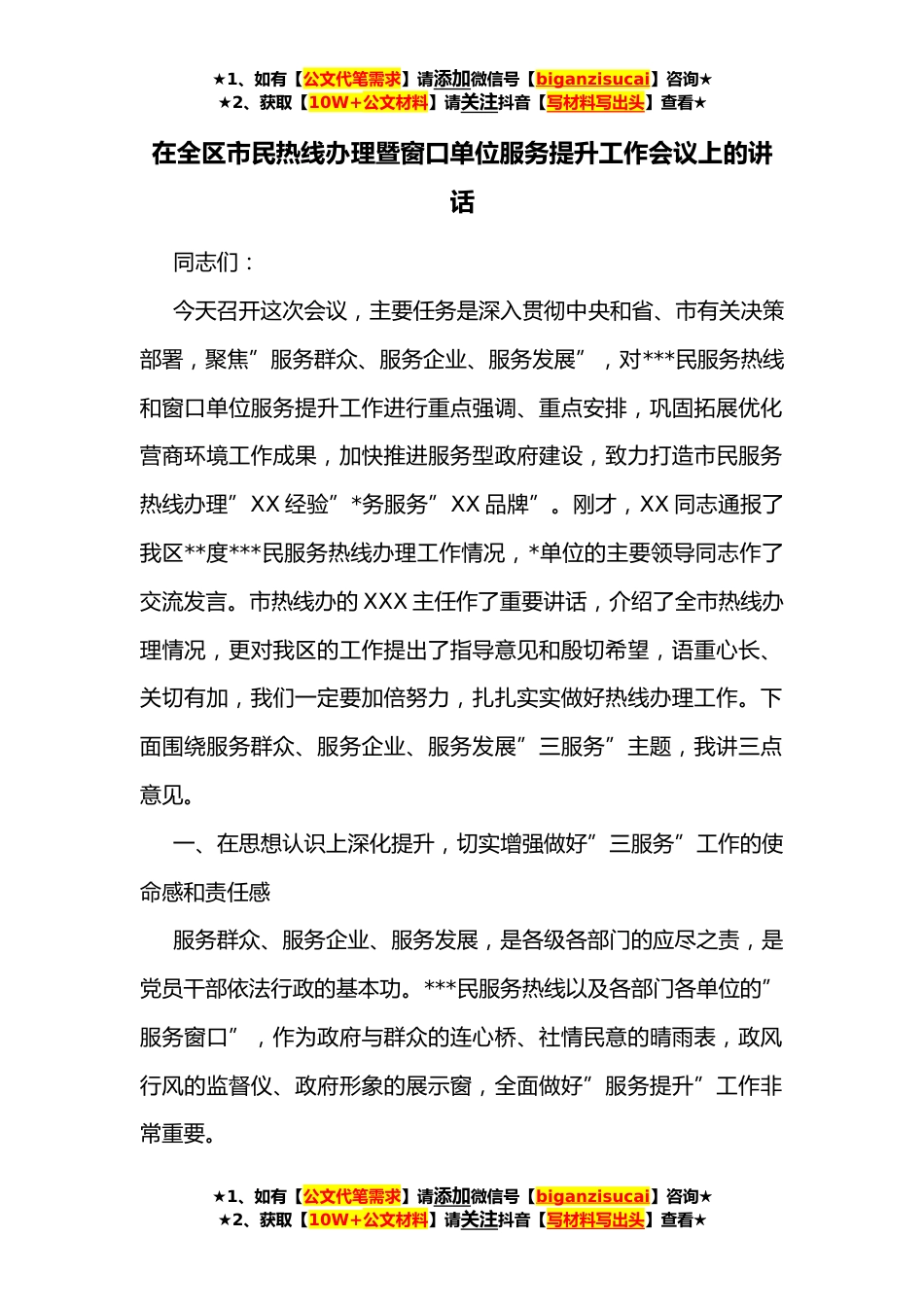 ★1、如有【公文代笔需求】请添加微信号【biganzisucai】咨询★
★2、获取【10W+公文材料】请关注抖音【写材料写出头】查看★

在全区市民热线办理暨窗口单位服务提升工作会议上的讲话

同志们：

今天召开这次会议，主要任务是深入贯彻中央和省、市有关决策部署，聚焦”服务群众、服务企业、服务发展”，对***民服务热线和窗口单位服务提升工作进行重点强调、重点安排，巩固拓展优化营商环境工作成果，加快推进服务型政府建设，致力打造市民服务热线办理”XX经验”*务服务”XX品牌”。刚才，XX同志通报了我区**度***民服务热线办理工作情况，*单位的主要领导同志作了交流发言。市热线办的XXX主任作了重要讲话，介绍了全市热线办理情况，更对我区的工作提出了指导意见和殷切希望，语重心长、关切有加，我们一定要加倍努力，扎扎实实做好热线办理工作。下面围绕服务群众、服务企业、服务发展”三服务”主题，我讲三点意见。

一、在思想认识上深化提升，切实增强做好”三服务”工作的使命感和责任感

服务群众、服务企业、服务发展，是各级各部门的应尽之责，是党员干部依法行政的基本功。***民服务热线以及各部门各单位的”服务窗口”，作为政府与群众的连心桥、社情民意的晴雨表，政风行风的监督仪、政府形象的展示窗，全面做好”服务提升”工作非常重要。

★1、如有【公文代笔需求】请添加微信号【biganzisucai】咨询★
★2、获取【10W+公文材料】请关注抖音【写材料写出头】查看★